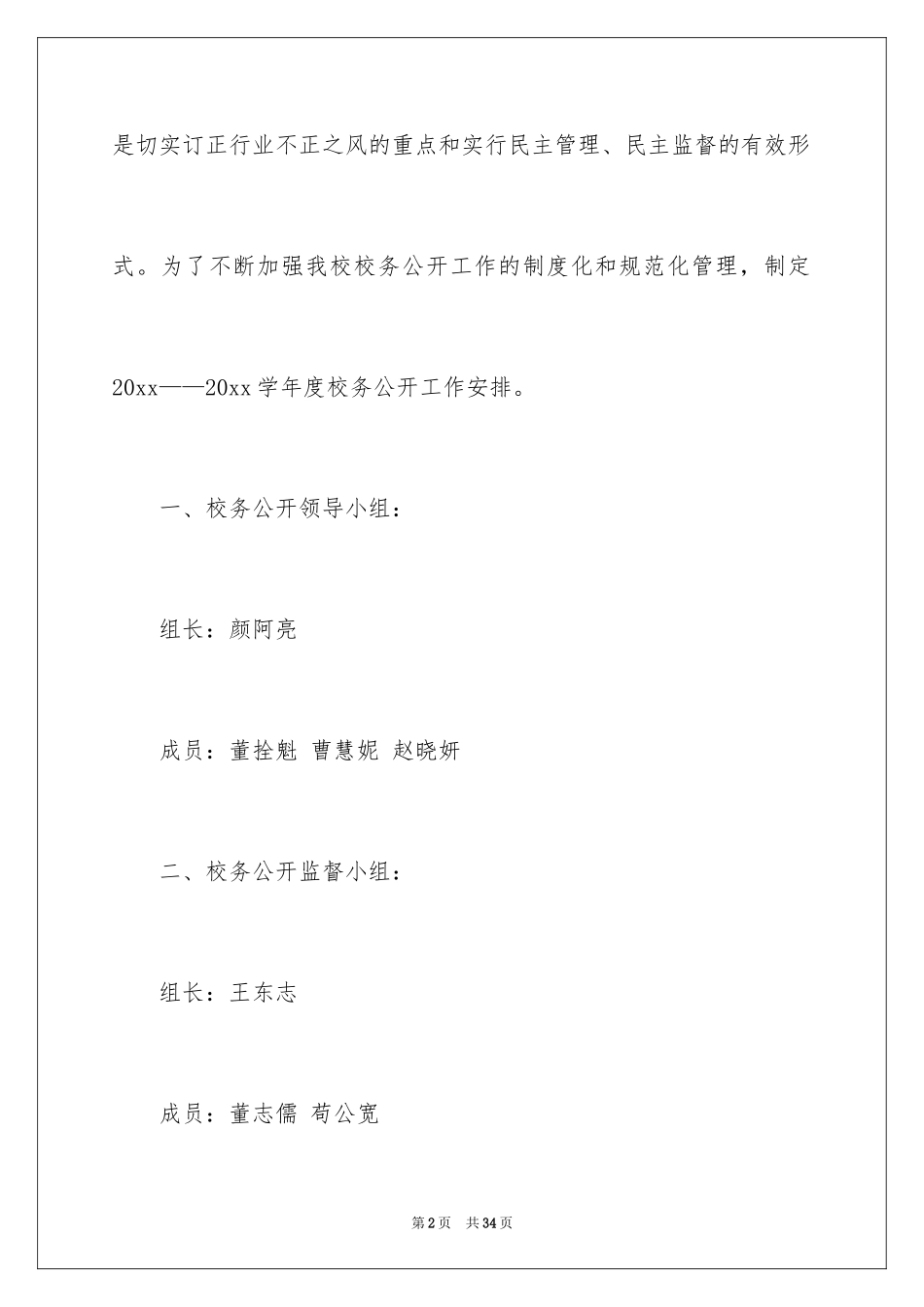 是切实订正行业不正之风的重点和实行民主管理、民主监督的有效形式。为了不断加强我校校务公开工作的制度化和规范化管理，制定20xx——20xx学年度校务公开工作安排。

一、校务公开领导小组：

组长：颜阿亮

成员：董拴魁 曹慧妮 赵晓妍

二、校务公开监督小组：

组长：王东志

成员：董志儒 苟公宽

第2页 共34页